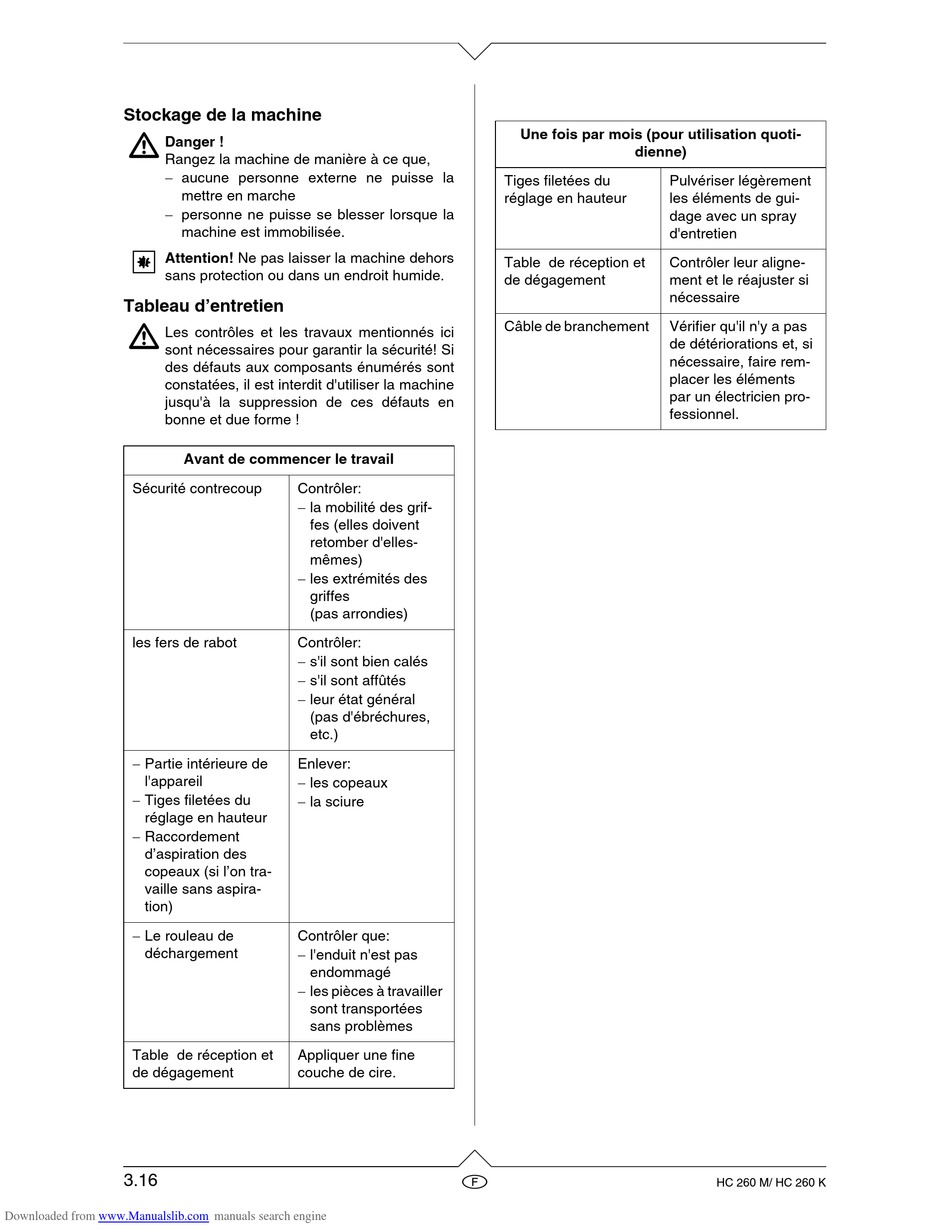 Stockage de la machine

Danger !
Rangez la machine de manière à ce que,
– aucune personne externe ne puisse la mettre en marche
– personne ne puisse se blesser lorsque la machine est immobilisée.

Attention! Ne pas laisser la machine dehors sans protection ou dans un endroit humide.

Tableau d'entretien

Les contrôles et les travaux mentionnés ici sont nécessaires pour garantir la sécurité! Si des défauts aux composants énumérés sont constatées, il est interdit d'utiliser la machine jusqu'à la suppression de ces défauts en bonne et due forme !

| Avant de commencer le travail | |
|---|---|
| Sécurité contrecoup | Contrôler: – la mobilité des griffes (elles doivent retomber d'elles-mêmes) – les extrémités des griffes (pas arrondies) |
| les fers de rabot | Contrôler: – s'il sont bien calés – s'il sont affûtés – leur état général (pas d'ébréchures, etc.) |
| – Partie intérieure de l'appareil – Tiges filetées du réglage en hauteur – Raccordement d'aspiration des copeaux (si l'on travaille sans aspiration) | Enlever: – les copeaux – la sciure |
| – Le rouleau de déchargement | Contrôler que: – l'enduit n'est pas endommagé – les pièces à travailler sont transportées sans problèmes |
| Table de réception et de dégagement | Appliquer une fine couche de cire. |

| Une fois par mois (pour utilisation quotidienne) | |
|---|---|
| Tiges filetées du réglage en hauteur | Pulvériser légèrement les éléments de guidage avec un spray d'entretien |
| Table de réception et de dégagement | Contrôler leur alignement et le réajuster si nécessaire |
| Câble de branchement | Vérifier qu'il n'y a pas de détériorations et, si nécessaire, faire remplacer les éléments par un électricien professionnel. |

3.16
F
HC 260 M/ HC 260 K

Downloaded from www.Manualslib.com manuals search engine